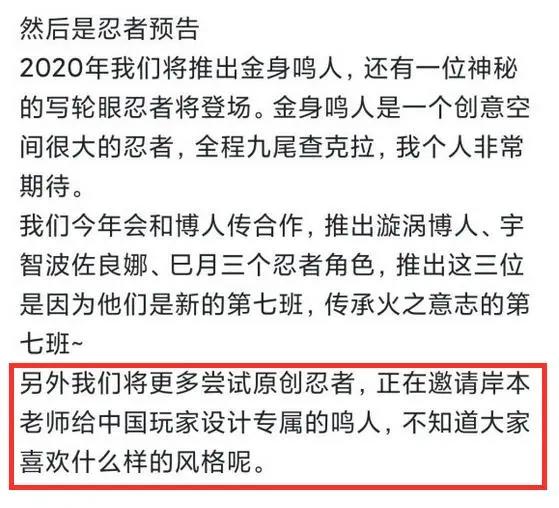 然后是忍者预告
2020年我们将推出金身鸣人，还有一位神秘的写轮眼忍者将登场。金身鸣人是一个创意空间很大的忍者，全程九尾查克拉，我个人非常期待。
我们今年会和博人传合作，推出漩涡博人、宇智波佐良娜、巳月三个忍者角色，推出这三位是因为他们是新的第七班，传承火之意志的第七班~
另外我们将更多尝试原创忍者，正在邀请岸本老师给中国玩家设计专属的鸣人，不知道大家喜欢什么样的风格呢。